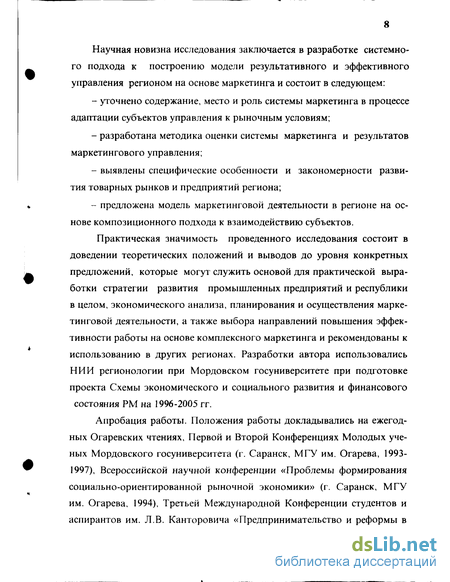 8

Научная новизна исследования заключается в разработке системного подхода к построению модели результативного и эффективного управления регионом на основе маркетинга и состоит в следующем:

– уточнено содержание, место и роль системы маркетинга в процессе адаптации субъектов управления к рыночным условиям;

– разработана методика оценки системы маркетинга и результатов маркетингового управления;

– выявлены специфические особенности и закономерности развития товарных рынков и предприятий региона;

– предложена модель маркетинговой деятельности в регионе на основе композиционного подхода к взаимодействию субъектов.

Практическая значимость проведенного исследования состоит в доведении теоретических положений и выводов до уровня конкретных предложений, которые могут служить основой для практической выработки стратегии развития промышленных предприятий и республики в целом, экономического анализа, планирования и осуществления маркетинговой деятельности, а также выбора направлений повышения эффективности работы на основе комплексного маркетинга и рекомендованы к использованию в других регионах. Разработки автора использовались НИИ регионологии при Мордовском госуниверситете при подготовке проекта Схемы экономического и социального развития и финансового состояния РМ на 1996-2005 гг.

Апробация работы. Положения работы докладывались на ежегодных Огаревских чтениях, Первой и Второй Конференциях Молодых ученых Мордовского госуниверситета (г. Саранск, МГУ им. Огарева, 1993-1997), Всероссийской научной конференции «Проблемы формирования социально-ориентированной рыночной экономики» (г. Саранск, МГУ им. Огарева, 1994), Третьей Международной Конференции студентов и аспирантов им. Л.В. Канторовича «Предпринимательство и реформы в

dsLib.net
библиотека диссертаций